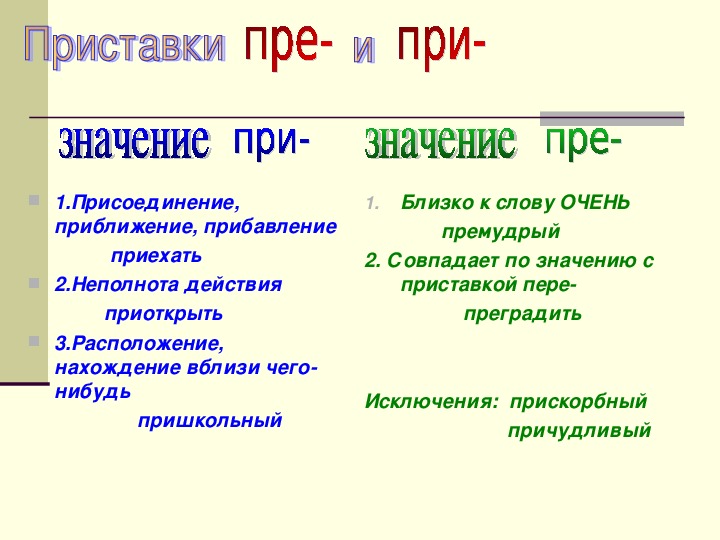 Приставки пре- и при-

значение при-

1.Присоединение, приближение, прибавление
приехать

2.Неполнота действия
приоткрыть

3.Расположение, нахождение вблизи чего-нибудь
пришкольный

значение пре-

1. Близко к слову ОЧЕНЬ
премудрый

2. Совпадает по значению с приставкой пере-
преградить

Исключения: прискорбный
причудливый